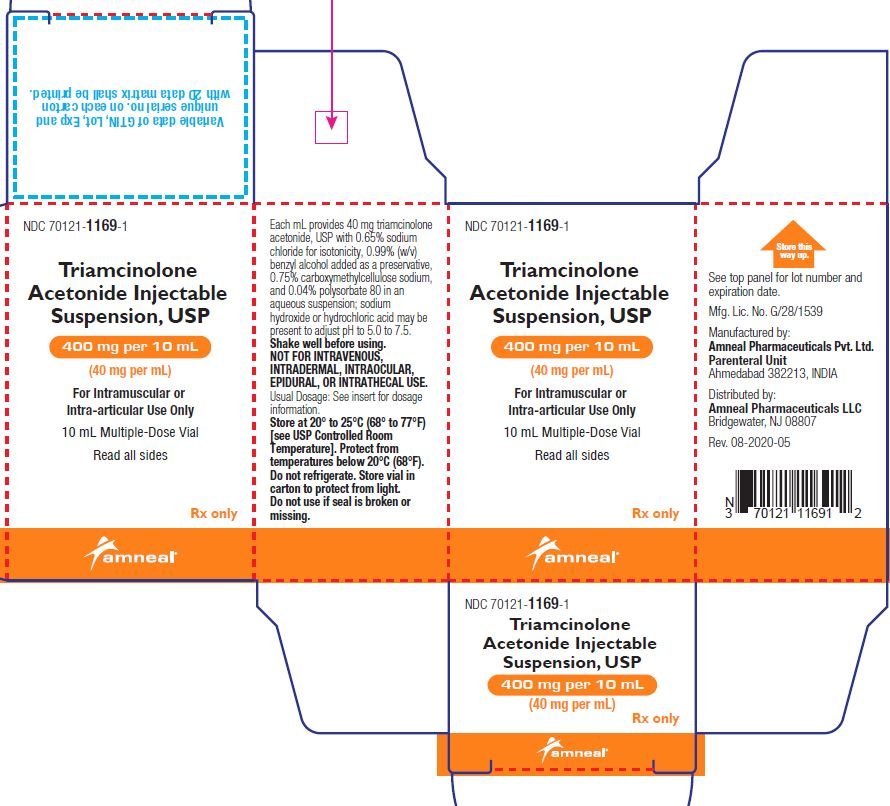 Variable data of GTIN, Lot, Exp and unique serial no. on each carton with 2D data matrix shall be printed.

NDC 70121-1169-1

Triamcinolone Acetonide Injectable Suspension, USP

400 mg per 10 mL

(40 mg per mL)

For Intramuscular or Intra-articular Use Only

10 mL Multiple-Dose Vial

Read all sides

Rx only

amneal

Each mL provides 40 mg triamcinolone acetonide, USP with 0.65% sodium chloride for isotonicity, 0.99% (w/v) benzyl alcohol added as a preservative, 0.75% carboxymethylcellulose sodium, and 0.04% polysorbate 80 in an aqueous suspension; sodium hydroxide or hydrochloric acid may be present to adjust pH to 5.0 to 7.5.
Shake well before using.
NOT FOR INTRAVENOUS, INTRADERMAL, INTRAOCULAR, EPIDURAL, OR INTRATHECAL USE.
Usual Dosage: See insert for dosage information.
Store at 20° to 25°C (68° to 77°F) [see USP Controlled Room Temperature]. Protect from temperatures below 20°C (68°F). Do not refrigerate. Store vial in carton to protect from light.
Do not use if seal is broken or missing.

NDC 70121-1169-1

Triamcinolone Acetonide Injectable Suspension, USP

400 mg per 10 mL

(40 mg per mL)

For Intramuscular or Intra-articular Use Only

10 mL Multiple-Dose Vial

Read all sides

Rx only

amneal

Store this way up.

See top panel for lot number and expiration date.

Mfg. Lic. No. G/28/1539

Manufactured by:
Amneal Pharmaceuticals Pvt. Ltd. Parenteral Unit
Ahmedabad 382213, INDIA

Distributed by:
Amneal Pharmaceuticals LLC
Bridgewater, NJ 08807

Rev. 08-2020-05

N 3 70121 11691 2

NDC 70121-1169-1

Triamcinolone Acetonide Injectable Suspension, USP

400 mg per 10 mL

(40 mg per mL)

Rx only

amneal